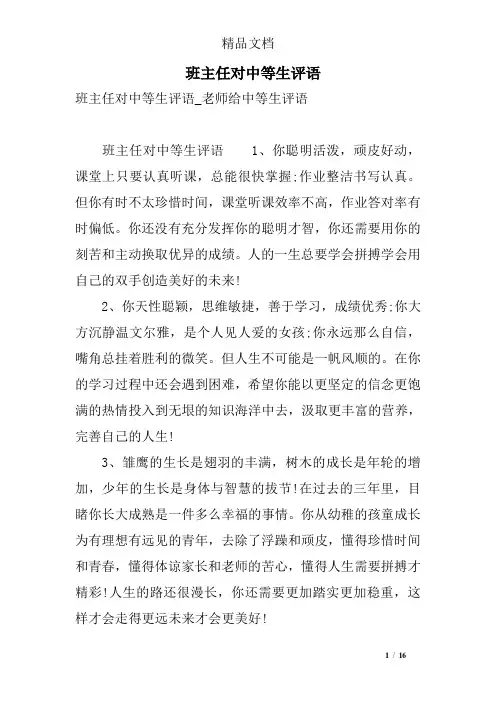 精品文档

班主任对中等生评语

班主任对中等生评语_老师给中等生评语

班主任对中等生评语　　1、你聪明活泼，顽皮好动，课堂上只要认真听课，总能很快掌握;作业整洁书写认真。但你有时不太珍惜时间，课堂听课效率不高，作业答对率有时偏低。你还没有充分发挥你的聪明才智，你还需要用你的刻苦和主动换取优异的成绩。人的一生总要学会拼搏学会用自己的双手创造美好的未来!

2、你天性聪颖，思维敏捷，善于学习，成绩优秀;你大方沉静温文尔雅，是个人见人爱的女孩;你永远那么自信，嘴角总挂着胜利的微笑。但人生不可能是一帆风顺的。在你的学习过程中还会遇到困难，希望你能以更坚定的信念更饱满的热情投入到无垠的知识海洋中去，汲取更丰富的营养，完善自己的人生!

3、雏鹰的生长是翅羽的丰满，树木的成长是年轮的增加，少年的生长是身体与智慧的拔节!在过去的三年里，目睹你长大成熟是一件多么幸福的事情。你从幼稚的孩童成长为有理想有远见的青年，去除了浮躁和顽皮，懂得珍惜时间和青春，懂得体谅家长和老师的苦心，懂得人生需要拼搏才精彩!人生的路还很漫长，你还需要更加踏实更加稳重，这样才会走得更远未来才会更美好!

1 / 16